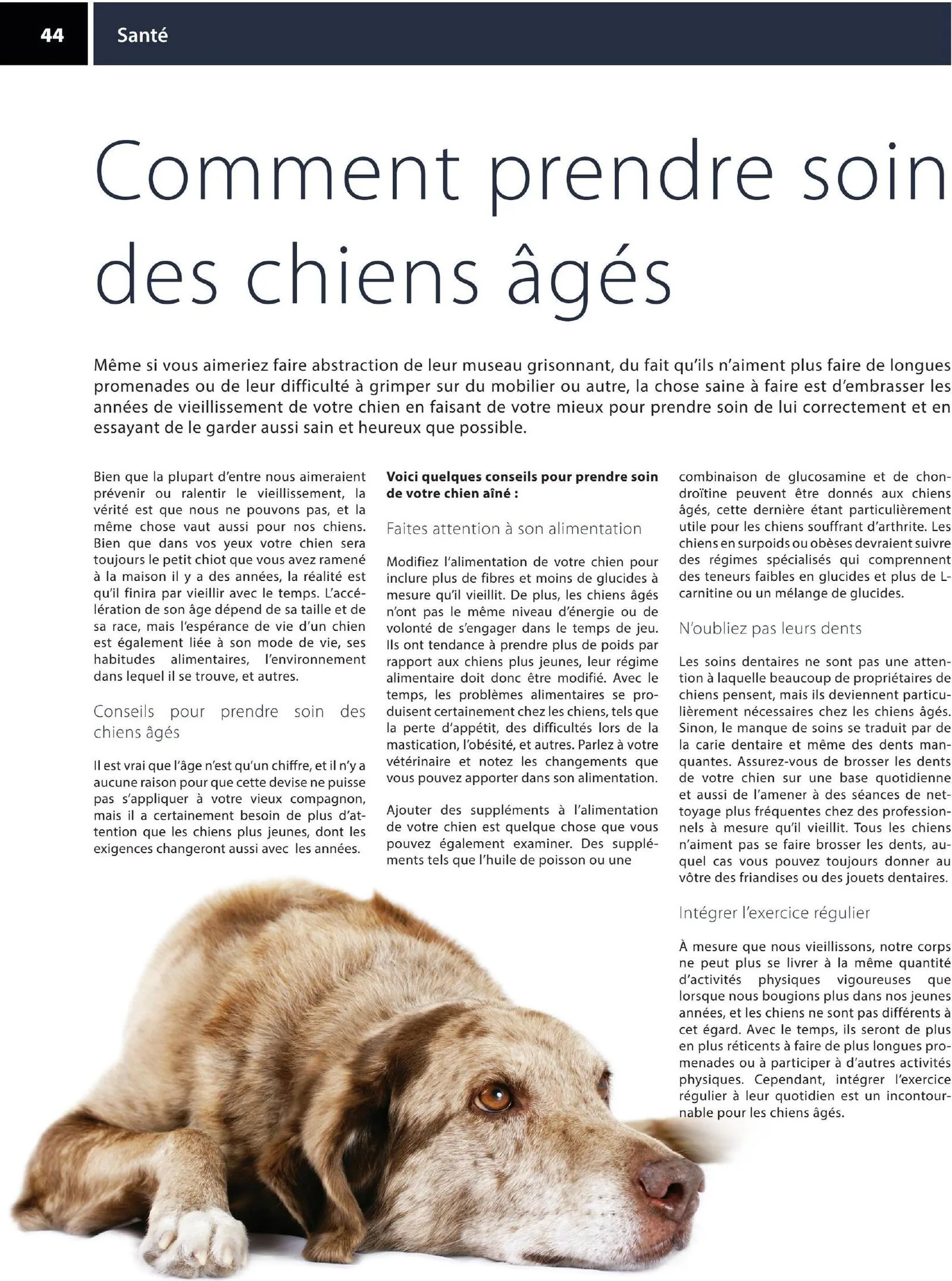 44 Santé

Comment prendre soin des chiens âgés

Même si vous aimeriez faire abstraction de leur museau grisonnant, du fait qu'ils n'aiment plus faire de longues promenades ou de leur difficulté à grimper sur du mobilier ou autre, la chose saine à faire est d'embrasser les années de vieillissement de votre chien en faisant de votre mieux pour prendre soin de lui correctement et en essayant de le garder aussi sain et heureux que possible.

Bien que la plupart d'entre nous aimeraient prévenir ou ralentir le vieillissement, la vérité est que nous ne pouvons pas, et la même chose vaut aussi pour nos chiens. Bien que dans vos yeux votre chien sera toujours le petit chiot que vous avez ramené à la maison il y a des années, la réalité est qu'il finira par vieillir avec le temps. L'accélération de son âge dépend de sa taille et de sa race, mais l'espérance de vie d'un chien est également liée à son mode de vie, ses habitudes alimentaires, l'environnement dans lequel il se trouve, et autres.

Conseils pour prendre soin des chiens âgés

Il est vrai que l'âge n'est qu'un chiffre, et il n'y a aucune raison pour que cette devise ne puisse pas s'appliquer à votre vieux compagnon, mais il a certainement besoin de plus d'attention que les chiens plus jeunes, dont les exigences changeront aussi avec les années.

Voici quelques conseils pour prendre soin de votre chien aîné :

Faites attention à son alimentation

Modifiez l'alimentation de votre chien pour inclure plus de fibres et moins de glucides à mesure qu'il vieillit. De plus, les chiens âgés n'ont pas le même niveau d'énergie ou de volonté de s'engager dans le temps de jeu. Ils ont tendance à prendre plus de poids par rapport aux chiens plus jeunes, leur régime alimentaire doit donc être modifié. Avec le temps, les problèmes alimentaires se produisent certainement chez les chiens, tels que la perte d'appétit, des difficultés lors de la mastication, l'obésité, et autres. Parlez à votre vétérinaire et notez les changements que vous pouvez apporter dans son alimentation.

Ajouter des suppléments à l'alimentation de votre chien est quelque chose que vous pouvez également examiner. Des suppléments tels que l'huile de poisson ou une combinaison de glucosamine et de chondroïtine peuvent être donnés aux chiens âgés, cette dernière étant particulièrement utile pour les chiens souffrant d'arthrite. Les chiens en surpoids ou obèses devraient suivre des régimes spécialisés qui comprennent des teneurs faibles en glucides et plus de L-carnitine ou un mélange de glucides.

N'oubliez pas leurs dents

Les soins dentaires ne sont pas une attention à laquelle beaucoup de propriétaires de chiens pensent, mais ils deviennent particulièrement nécessaires chez les chiens âgés. Sinon, le manque de soins se traduit par de la carie dentaire et même des dents manquantes. Assurez-vous de brosser les dents de votre chien sur une base quotidienne et aussi de l'amener à des séances de nettoyage plus fréquentes chez des professionnels à mesure qu'il vieillit. Tous les chiens n'aiment pas se faire brosser les dents, auquel cas vous pouvez toujours donner au vôtre des friandises ou des jouets dentaires.

Intégrer l'exercice régulier

À mesure que nous vieillissons, notre corps ne peut plus se livrer à la même quantité d'activités physiques vigoureuses que lorsque nous bougions plus dans nos jeunes années, et les chiens ne sont pas différents à cet égard. Avec le temps, ils seront de plus en plus réticents à faire de plus longues promenades ou à participer à d'autres activités physiques. Cependant, intégrer l'exercice régulier à leur quotidien est un incontournable pour les chiens âgés.